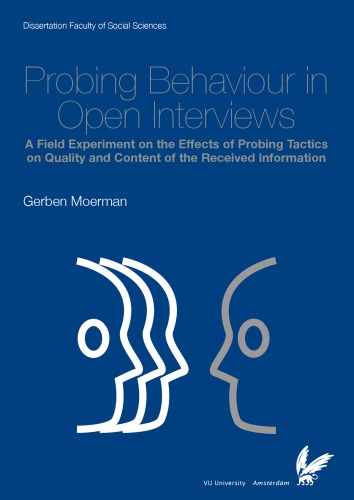 Dissertation Faculty of Social Sciences

Probing Behaviour in Open Interviews

A Field Experiment on the Effects of Probing Tactics on Quality and Content of the Received Information

Gerben Moerman

VU University Amsterdam